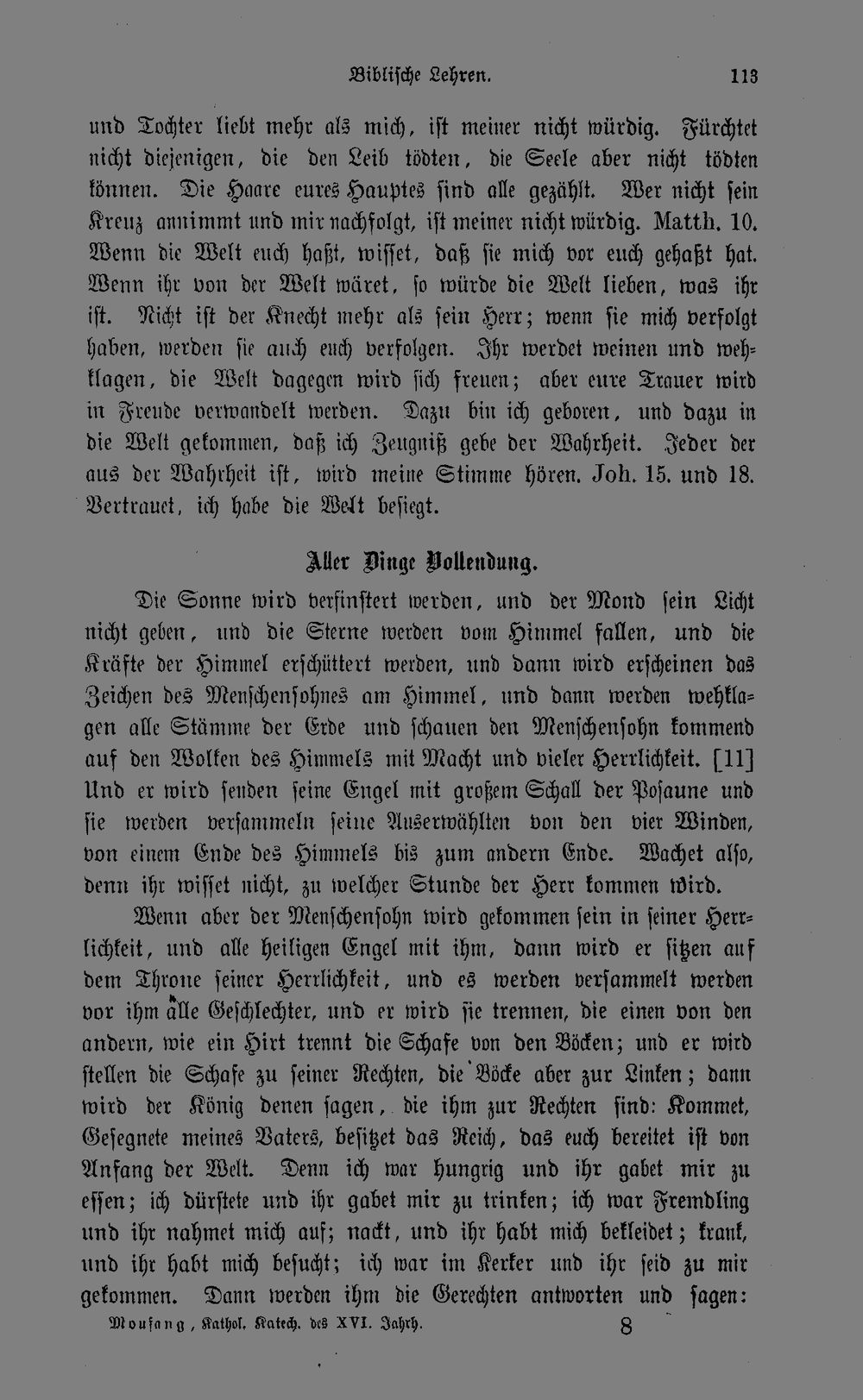 Biblische Lehren. 113

und Tochter liebt mehr als mich, ist meiner nicht würdig. Fürchtet nicht diejenigen, die den Leib tödten, die Seele aber nicht tödten können. Die Haare eures Hauptes sind alle gezählt. Wer nicht sein Kreuz annimmt und mir nachfolgt, ist meiner nicht würdig. Matth. 10. Wenn die Welt euch haßt, wisset, daß sie mich vor euch gehaßt hat. Wenn ihr von der Welt wäret, so würde die Welt lieben, was ihr ist. Nicht ist der Knecht mehr als sein Herr; wenn sie mich verfolgt haben, werden sie auch euch verfolgen. Ihr werdet weinen und wehklagen, die Welt dagegen wird sich freuen; aber eure Trauer wird in Freude verwandelt werden. Dazu bin ich geboren, und dazu in die Welt gekommen, daß ich Zeugniß gebe der Wahrheit. Jeder der aus der Wahrheit ist, wird meine Stimme hören. Joh. 15. und 18. Vertrauet, ich habe die Welt besiegt.

Aller Dinge Vollendung.

Die Sonne wird verfinstert werden, und der Mond sein Licht nicht geben, und die Sterne werden vom Himmel fallen, und die Kräfte der Himmel erschüttert werden, und dann wird erscheinen das Zeichen des Menschensohnes am Himmel, und dann werden wehklagen alle Stämme der Erde und schauen den Menschensohn kommend auf den Wolken des Himmels mit Macht und vieler Herrlichkeit. [11] Und er wird senden seine Engel mit großem Schall der Posaune und sie werden versammeln seine Auserwählten von den vier Winden, von einem Ende des Himmels bis zum andern Ende. Wachet also, denn ihr wisset nicht, zu welcher Stunde der Herr kommen wird.

Wenn aber der Menschensohn wird gekommen sein in seiner Herrlichkeit, und alle heiligen Engel mit ihm, dann wird er sitzen auf dem Throne seiner Herrlichkeit, und es werden versammelt werden vor ihm alle Geschlechter, und er wird sie trennen, die einen von den andern, wie ein Hirt trennt die Schafe von den Böcken; und er wird stellen die Schafe zu seiner Rechten, die Böcke aber zur Linken; dann wird der König denen sagen, die ihm zur Rechten sind: Kommet, Gesegnete meines Vaters, besitzet das Reich, das euch bereitet ist von Anfang der Welt. Denn ich war hungrig und ihr gabet mir zu essen; ich dürstete und ihr gabet mir zu trinken; ich war Fremdling und ihr nahmet mich auf; nackt, und ihr habt mich bekleidet; krank, und ihr habt mich besucht; ich war im Kerker und ihr seid zu mir gekommen. Dann werden ihm die Gerechten antworten und sagen:

Moufang, Kathol. Katech. des XVI. Jahrh. 8